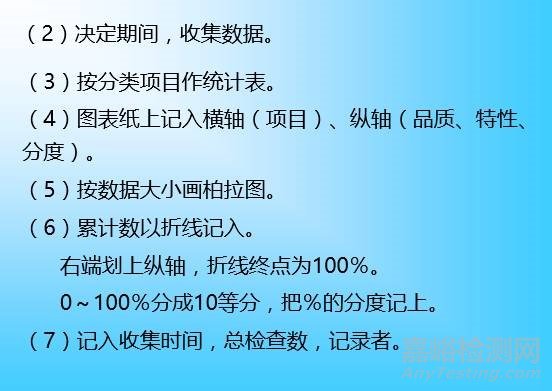 （2）决定期间，收集数据。

（3）按分类项目作统计表。

（4）图表纸上记入横轴（项目）、纵轴（品质、特性、分度）。

（5）按数据大小画柏拉图。

（6）累计数以折线记入。

右端划上纵轴，折线终点为100%。

0～100%分成10等分，把%的分度记上。

（7）记入收集时间，总检查数，记录者。

嘉峪检测网
AnyTesting.com